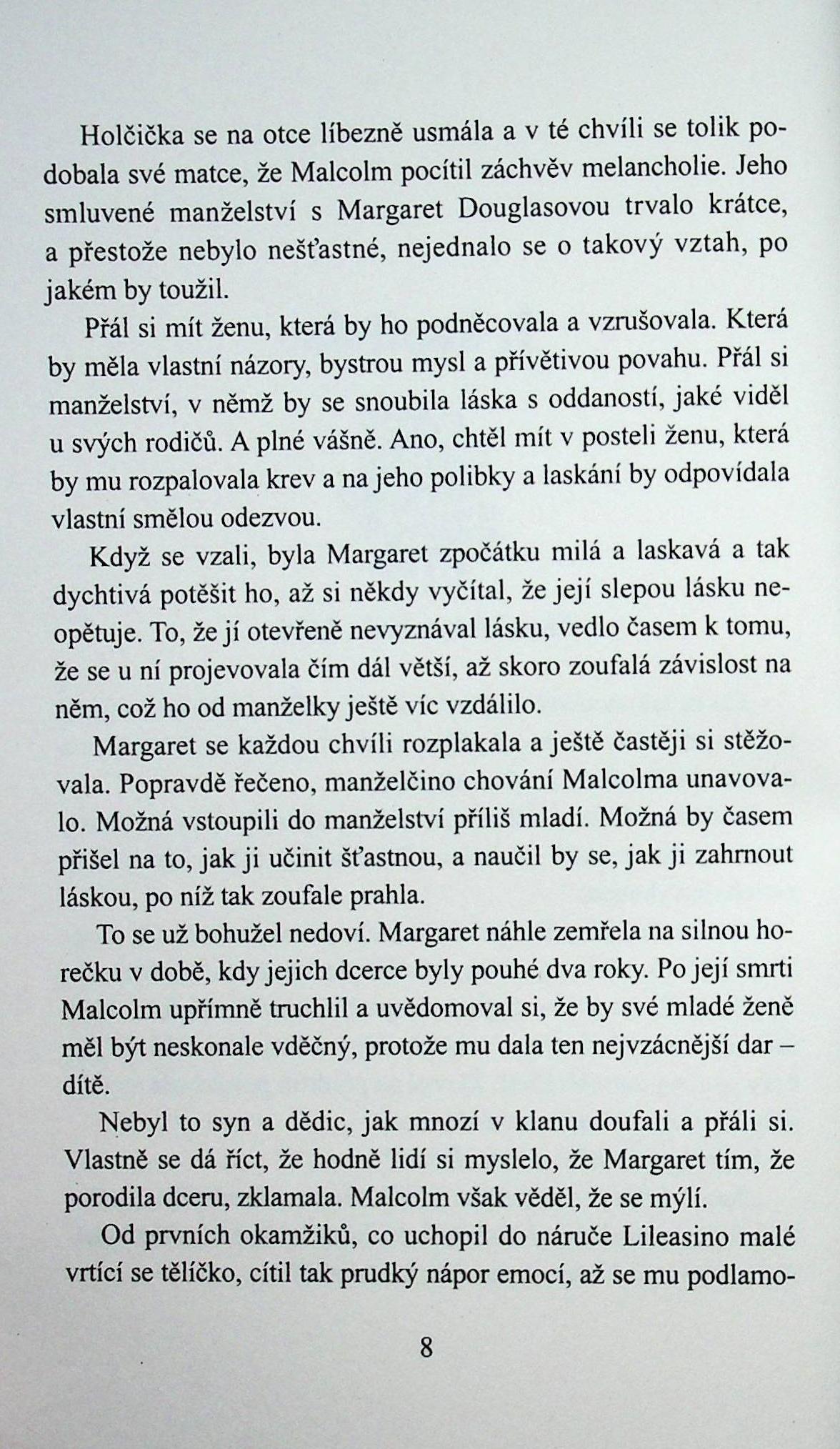 Holčička se na otce líbezně usmála a v té chvíli se tolik podobala své matce, že Malcolm pocítil záchvěv melancholie. Jeho smluvené manželství s Margaret Douglasovou trvalo krátce, a přestože nebylo nešťastné, nejednalo se o takový vztah, po jakém by toužil.

Přál si mít ženu, která by ho podněcovala a vzrušovala. Která by měla vlastní názory, bystrou mysl a přívětivou povahu. Přál si manželství, v němž by se snoubila láska s oddaností, jaké viděl u svých rodičů. A plné vášně. Ano, chtěl mít v posteli ženu, která by mu rozpalovala krev a na jeho polibky a laskání by odpovídala vlastní smělou odezvou.

Když se vzali, byla Margaret zpočátku milá a laskavá a tak dychtivá potěšit ho, až si někdy vyčítal, že její slepou lásku neopětuje. To, že jí otevřeně nevyznával lásku, vedlo časem k tomu, že se u ní projevovala čím dál větší, až skoro zoufalá závislost na něm, což ho od manželky ještě víc vzdálilo.

Margaret se každou chvíli rozplakala a ještě častěji si stěžovala. Popravdě řečeno, manželčino chování Malcolma unavovalo. Možná vstoupili do manželství příliš mladí. Možná by časem přišel na to, jak ji učinit šťastnou, a naučil by se, jak ji zahrnout láskou, po níž tak zoufale prahla.

To se už bohužel nedoví. Margaret náhle zemřela na silnou horečku v době, kdy jejich dcerce byly pouhé dva roky. Po její smrti Malcolm upřímně truchlil a uvědomoval si, že by své mladé ženě měl být neskonale vděčný, protože mu dala ten nejvzácnější dar – dítě.

Nebyl to syn a dědic, jak mnozí v klanu doufali a přáli si. Vlastně se dá říct, že hodně lidí si myslelo, že Margaret tím, že porodila dceru, zklamala. Malcolm však věděl, že se mýlí.

Od prvních okamžiků, co uchopil do náruče Lileasino malé vrtící se tělíčko, cítil tak prudký nápor emocí, až se mu podlamo-

8